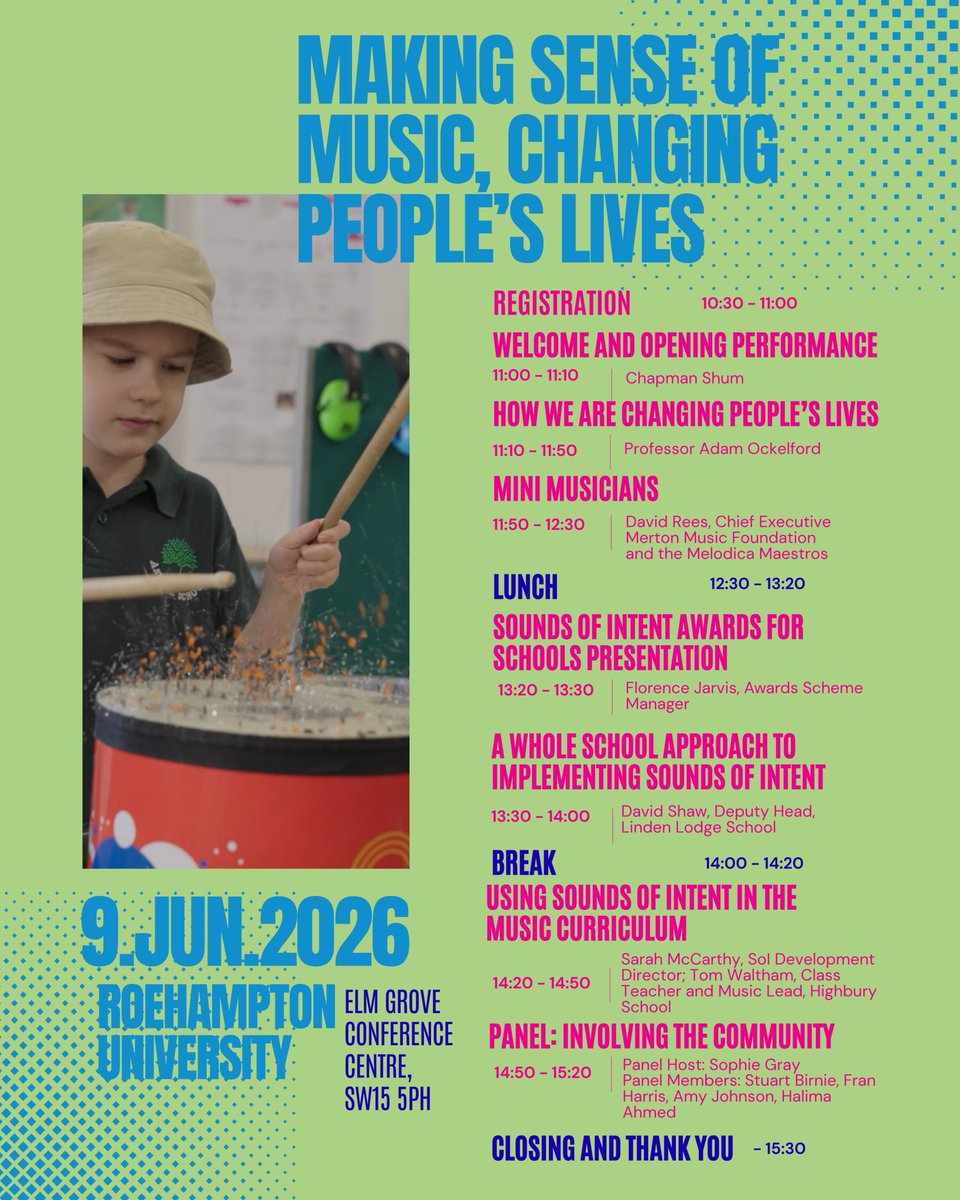 MAKING SENSE OF MUSIC, CHANGING PEOPLE'S LIVES

REGISTRATION 10:30 - 11:00

WELCOME AND OPENING PERFORMANCE

11:00 - 11:10 Chapman Shum

HOW WE ARE CHANGING PEOPLE'S LIVES

11:10 - 11:50 Professor Adam Ockelford

MINI MUSICIANS

11:50 - 12:30 David Rees, Chief Executive Merton Music Foundation and the Melodica Maestros

LUNCH 12:30 - 13:20

SOUNDS OF INTENT AWARDS FOR SCHOOLS PRESENTATION

13:20 - 13:30 Florence Jarvis, Awards Scheme Manager

A WHOLE SCHOOL APPROACH TO IMPLEMENTING SOUNDS OF INTENT

13:30 - 14:00 David Shaw, Deputy Head, Linden Lodge School

BREAK 14:00 - 14:20

USING SOUNDS OF INTENT IN THE MUSIC CURRICULUM

14:20 - 14:50 Sarah McCarthy, SoI Development Director; Tom Waltham, Class Teacher and Music Lead, Highbury School

PANEL: INVOLVING THE COMMUNITY

14:50 - 15:20 Panel Host: Sophie Gray Panel Members: Stuart Birnie, Fran Harris, Amy Johnson, Halima Ahmed

CLOSING AND THANK YOU - 15:30

9.JUN.2026

ROEHAMPTON UNIVERSITY

ELM GROVE
CONFERENCE
CENTRE,
SW15 5PH